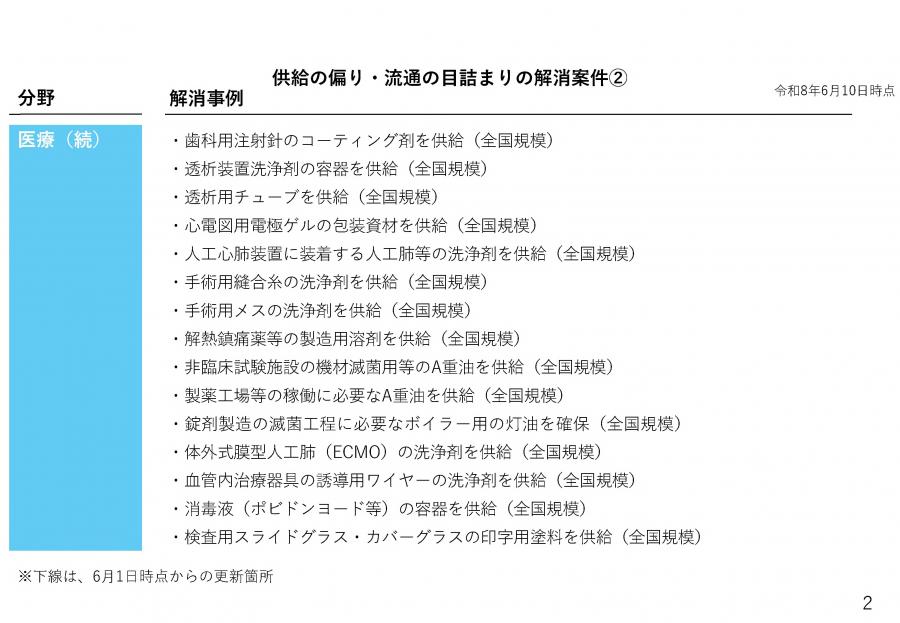 供給の偏り・流通の目詰まりの解消案件②

令和8年6月10日時点

| 分野 | 解消事例 |
|---|---|
| 医療（続） | ・歯科用注射針のコーティング剤を供給（全国規模）<br>・透析装置洗浄剤の容器を供給（全国規模）<br>・透析用チューブを供給（全国規模）<br>・心電図用電極ゲルの包装資材を供給（全国規模）<br>・人工心肺装置に装着する人工肺等の洗浄剤を供給（全国規模）<br>・手術用縫合糸の洗浄剤を供給（全国規模）<br>・手術用メスの洗浄剤を供給（全国規模）<br>・解熱鎮痛薬等の製造用溶剤を供給（全国規模）<br>・非臨床試験施設の機材滅菌用等のA重油を供給（全国規模）<br>・製薬工場等の稼働に必要なA重油を供給（全国規模）<br>・錠剤製造の滅菌工程に必要なボイラー用の灯油を確保（全国規模）<br>・体外式膜型人工肺（ECMO）の洗浄剤を供給（全国規模）<br>・血管内治療器具の誘導用ワイヤーの洗浄剤を供給（全国規模）<br>・消毒液（ポビドンヨード等）の容器を供給（全国規模）<br>・検査用スライドグラス・カバーグラスの印字用塗料を供給（全国規模） |

※下線は、6月1日時点からの更新箇所

2